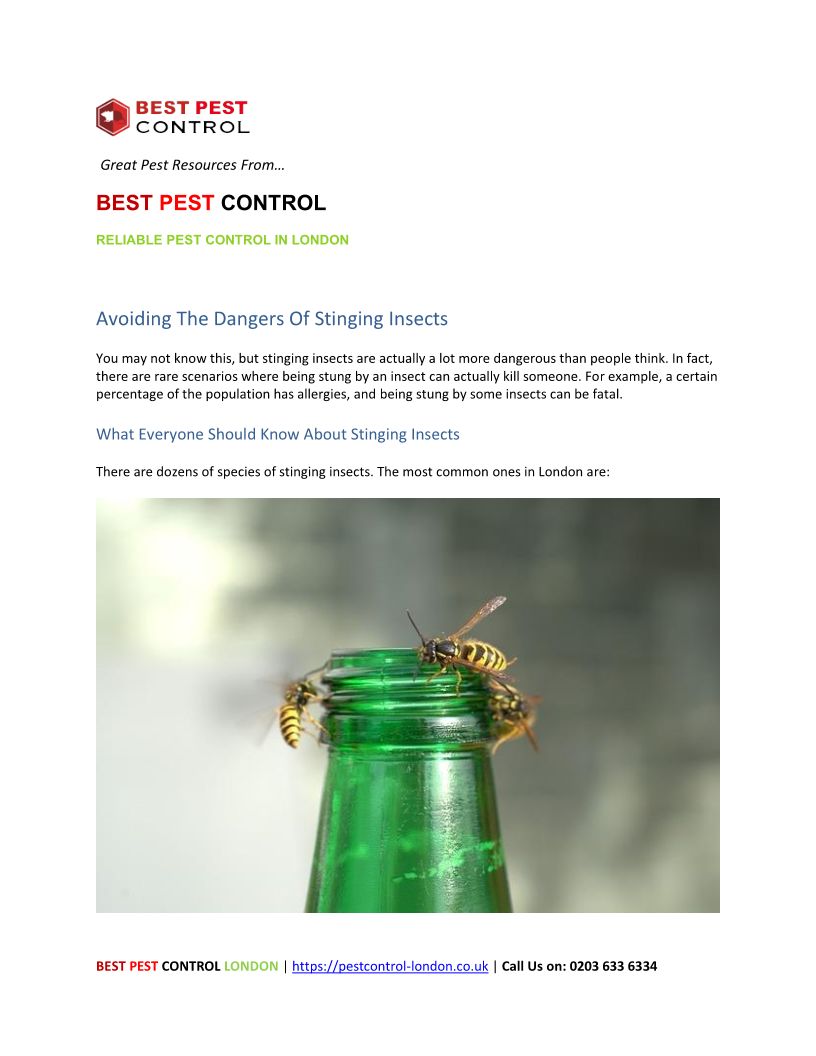 BEST PEST
CONTROL

Great Pest Resources From…

BEST PEST CONTROL

RELIABLE PEST CONTROL IN LONDON

Avoiding The Dangers Of Stinging Insects

You may not know this, but stinging insects are actually a lot more dangerous than people think. In fact, there are rare scenarios where being stung by an insect can actually kill someone. For example, a certain percentage of the population has allergies, and being stung by some insects can be fatal.

What Everyone Should Know About Stinging Insects

There are dozens of species of stinging insects. The most common ones in London are:

BEST PEST CONTROL LONDON | https://pestcontrol-london.co.uk | Call Us on: 0203 633 6334